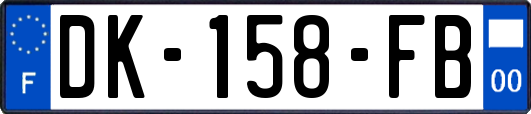 F
DK-158-FB
00